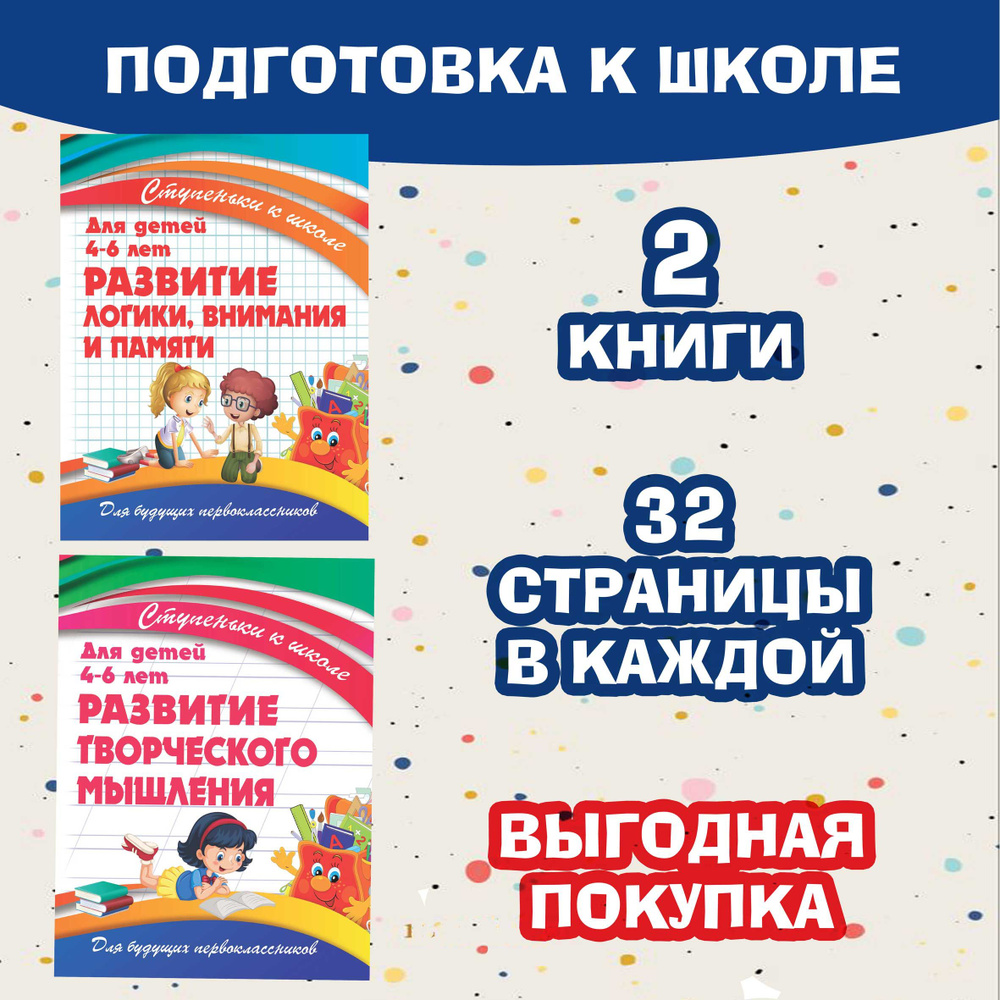 ПОДГОТОВКА К ШКОЛЕ

Ступеньки к школе

Для детей 4-6 лет

РАЗВИТИЕ ЛОГИКИ, ВНИМАНИЯ И ПАМЯТИ

Для будущих первоклассников

Ступеньки к школе

Для детей 4-6 лет

РАЗВИТИЕ ТВОРЧЕСКОГО МЫШЛЕНИЯ

Для будущих первоклассников

2 КНИГИ

32 СТРАНИЦЫ В КАЖДОЙ

ВЫГОДНАЯ ПОКУПКА